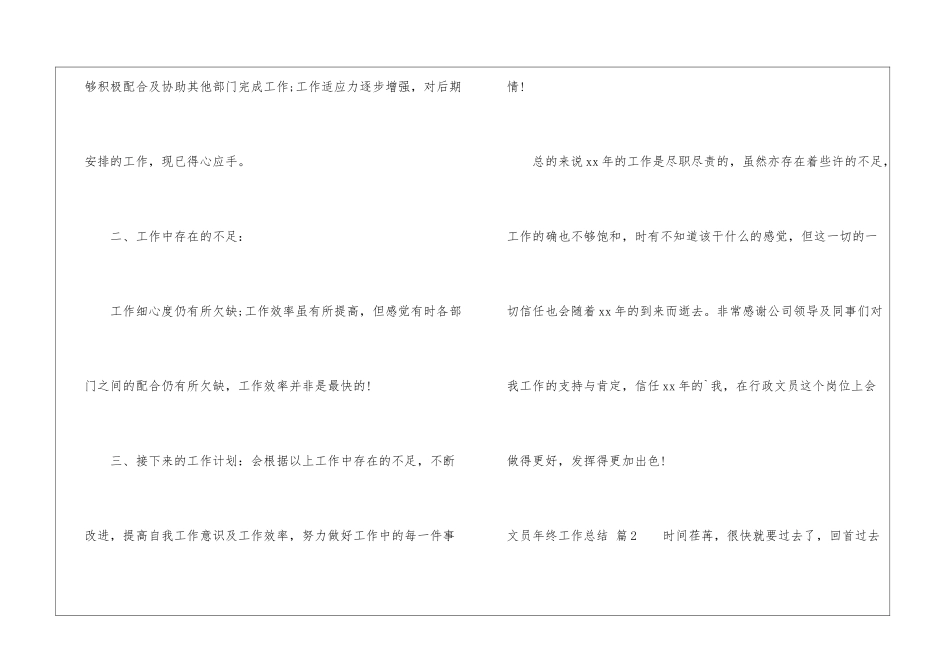 够积极配合及协助其他部门完成工作;工作适应力逐步增强，对后期安排的工作，现已得心应手。

二、工作中存在的不足:

工作细心度仍有所欠缺;工作效率虽有所提高，但感觉有时各部门之间的配合仍有所欠缺，工作效率并非是最快的!

三、接下来的工作计划:会根据以上工作中存在的不足，不断改进，提高自我工作意识及工作效率，努力做好工作中的每一件事情!

总的来说xx年的工作是尽职尽责的，虽然亦存在着些许的不足，工作的确也不够饱和，时有不知道该干什么的感觉，但这一切的一切信任也会随着xx年的到来而逝去。非常感谢公司领导及同事们对我工作的支持与肯定，信任xx年的`我，在行政文员这个岗位上会做得更好，发挥得更加出色!

文员年终工作总结 篇2 时间荏苒，很快就要过去了，回首过去